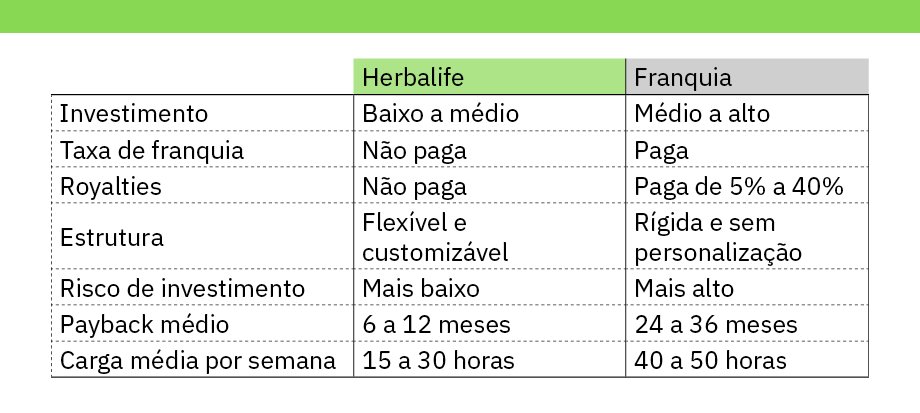 | | Herbalife | Franquia |
|---|---|---|
| Investimento | Baixo a médio | Médio a alto |
| Taxa de franquia | Não paga | Paga |
| Royalties | Não paga | Paga de 5% a 40% |
| Estrutura | Flexível e customizável | Rígida e sem personalização |
| Risco de investimento | Mais baixo | Mais alto |
| Payback médio | 6 a 12 meses | 24 a 36 meses |
| Carga média por semana | 15 a 30 horas | 40 a 50 horas |